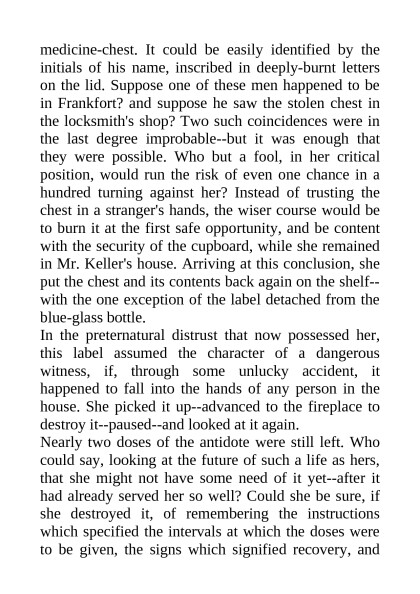 medicine-chest. It could be easily identified by the initials of his name, inscribed in deeply-burnt letters on the lid. Suppose one of these men happened to be in Frankfort? and suppose he saw the stolen chest in the locksmith's shop? Two such coincidences were in the last degree improbable--but it was enough that they were possible. Who but a fool, in her critical position, would run the risk of even one chance in a hundred turning against her? Instead of trusting the chest in a stranger's hands, the wiser course would be to burn it at the first safe opportunity, and be content with the security of the cupboard, while she remained in Mr. Keller's house. Arriving at this conclusion, she put the chest and its contents back again on the shelf--with the one exception of the label detached from the blue-glass bottle.
In the preternatural distrust that now possessed her, this label assumed the character of a dangerous witness, if, through some unlucky accident, it happened to fall into the hands of any person in the house. She picked it up--advanced to the fireplace to destroy it--paused--and looked at it again.
Nearly two doses of the antidote were still left. Who could say, looking at the future of such a life as hers, that she might not have some need of it yet--after it had already served her so well? Could she be sure, if she destroyed it, of remembering the instructions which specified the intervals at which the doses were to be given, the signs which signified recovery, and